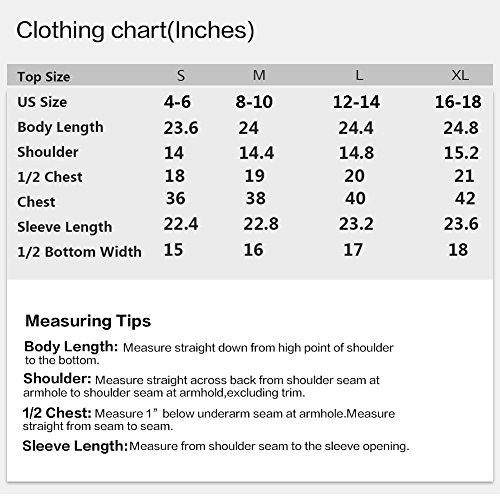 Clothing chart(Inches)

| Top Size | S | M | L | XL |
|---|---|---|---|---|
| US Size | 4-6 | 8-10 | 12-14 | 16-18 |
| Body Length | 23.6 | 24 | 24.4 | 24.8 |
| Shoulder | 14 | 14.4 | 14.8 | 15.2 |
| 1/2 Chest | 18 | 19 | 20 | 21 |
| Chest | 36 | 38 | 40 | 42 |
| Sleeve Length | 22.4 | 22.8 | 23.2 | 23.6 |
| 1/2 Bottom Width | 15 | 16 | 17 | 18 |

Measuring Tips

Body Length: Measure straight down from high point of shoulder to the bottom.

Shoulder: Measure straight across back from shoulder seam at armhole to shoulder seam at armhold,excluding trim.

1/2 Chest: Measure 1" below underarm seam at armhole.Measure straight from seam to seam.

Sleeve Length:Measure from shoulder seam to the sleeve opening.